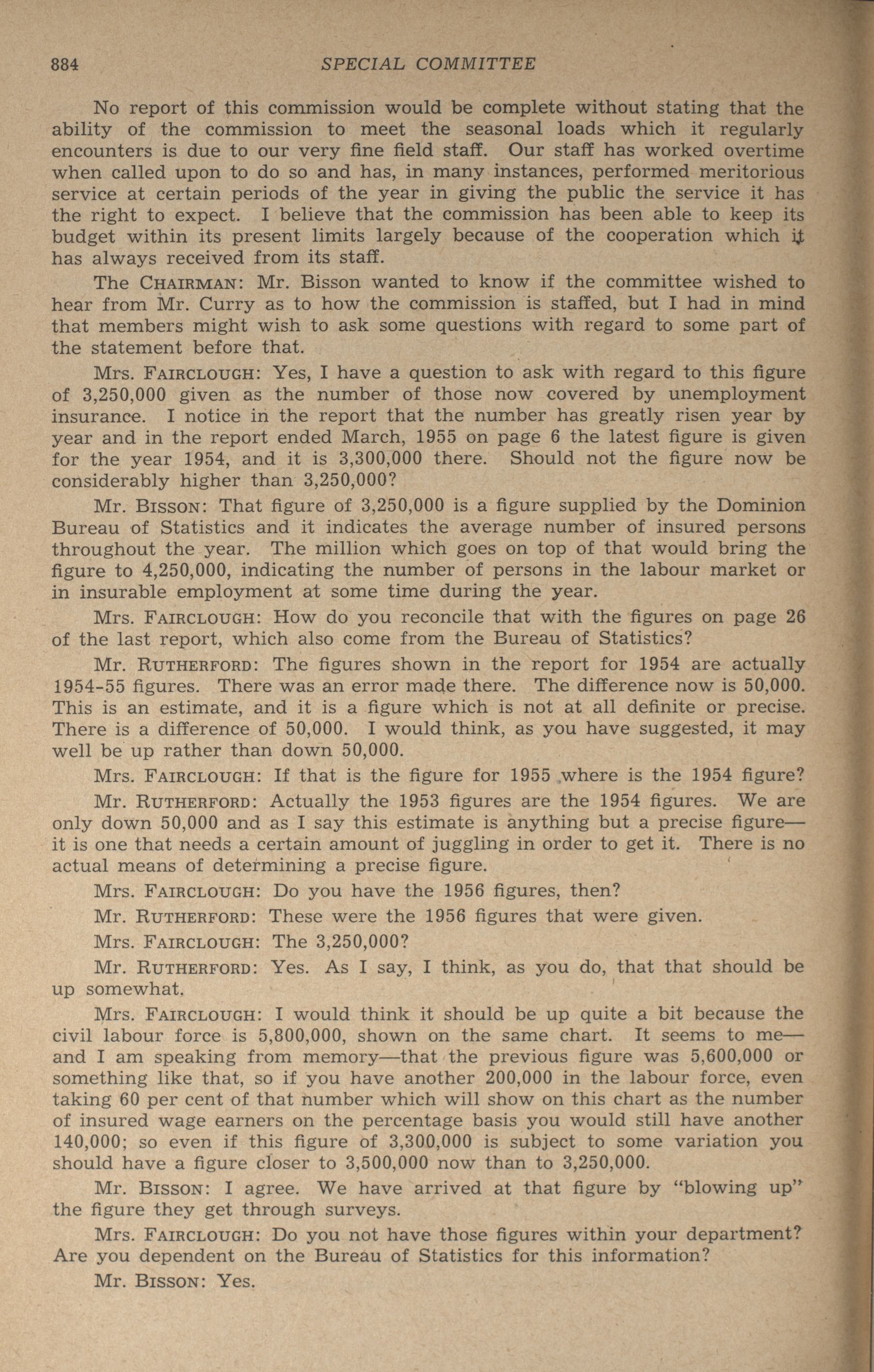 884 SPECIAL COMMITTEE

No report of this commission would be complete without stating that the ability of the commission to meet the seasonal loads which it regularly encounters is due to our very fine field staff. Our staff has worked overtime when called upon to do so and has, in many instances, performed meritorious service at certain periods of the year in giving the public the service it has the right to expect. I believe that the commission has been able to keep its budget within its present limits largely because of the cooperation which it has always received from its staff.

The CHAIRMAN: Mr. Bisson wanted to know if the committee wished to hear from Mr. Curry as to how the commission is staffed, but I had in mind that members might wish to ask some questions with regard to some part of the statement before that.

Mrs. FAIRCLOUGH: Yes, I have a question to ask with regard to this figure of 3,250,000 given as the number of those now covered by unemployment insurance. I notice in the report that the number has greatly risen year by year and in the report ended March, 1955 on page 6 the latest figure is given for the year 1954, and it is 3,300,000 there. Should not the figure now be considerably higher than 3,250,000?

Mr. BISSON: That figure of 3,250,000 is a figure supplied by the Dominion Bureau of Statistics and it indicates the average number of insured persons throughout the year. The million which goes on top of that would bring the figure to 4,250,000, indicating the number of persons in the labour market or in insurable employment at some time during the year.

Mrs. FAIRCLOUGH: How do you reconcile that with the figures on page 26 of the last report, which also come from the Bureau of Statistics?

Mr. RUTHERFORD: The figures shown in the report for 1954 are actually 1954-55 figures. There was an error made there. The difference now is 50,000. This is an estimate, and it is a figure which is not at all definite or precise. There is a difference of 50,000. I would think, as you have suggested, it may well be up rather than down 50,000.

Mrs. FAIRCLOUGH: If that is the figure for 1955 where is the 1954 figure?

Mr. RUTHERFORD: Actually the 1953 figures are the 1954 figures. We are only down 50,000 and as I say this estimate is anything but a precise figure—it is one that needs a certain amount of juggling in order to get it. There is no actual means of determining a precise figure.

Mrs. FAIRCLOUGH: Do you have the 1956 figures, then?

Mr. RUTHERFORD: These were the 1956 figures that were given.

Mrs. FAIRCLOUGH: The 3,250,000?

Mr. RUTHERFORD: Yes. As I say, I think, as you do, that that should be up somewhat.

Mrs. FAIRCLOUGH: I would think it should be up quite a bit because the civil labour force is 5,800,000, shown on the same chart. It seems to me—and I am speaking from memory—that the previous figure was 5,600,000 or something like that, so if you have another 200,000 in the labour force, even taking 60 per cent of that number which will show on this chart as the number of insured wage earners on the percentage basis you would still have another 140,000; so even if this figure of 3,300,000 is subject to some variation you should have a figure closer to 3,500,000 now than to 3,250,000.

Mr. BISSON: I agree. We have arrived at that figure by "blowing up" the figure they get through surveys.

Mrs. FAIRCLOUGH: Do you not have those figures within your department? Are you dependent on the Bureau of Statistics for this information?

Mr. BISSON: Yes.